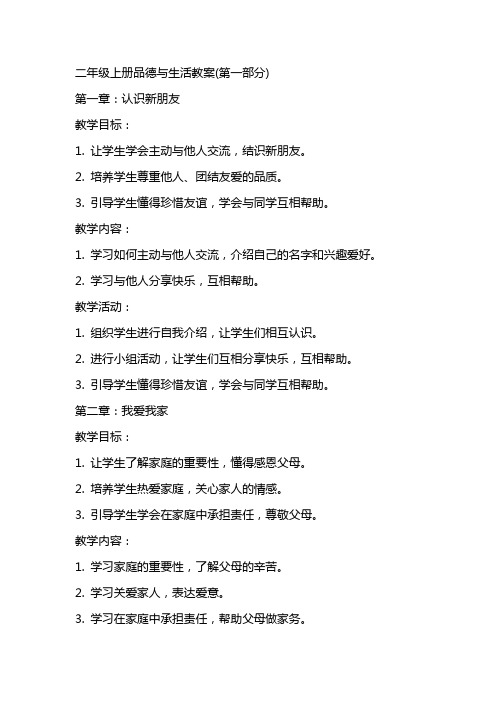 二年级上册品德与生活教案(第一部分)

第一章：认识新朋友

教学目标：

1. 让学生学会主动与他人交流，结识新朋友。

2. 培养学生尊重他人、团结友爱的品质。

3. 引导学生懂得珍惜友谊，学会与同学互相帮助。

教学内容：

1. 学习如何主动与他人交流，介绍自己的名字和兴趣爱好。

2. 学习与他人分享快乐，互相帮助。

教学活动：

1. 组织学生进行自我介绍，让学生们相互认识。

2. 进行小组活动，让学生们互相分享快乐，互相帮助。

3. 引导学生懂得珍惜友谊，学会与同学互相帮助。

第二章：我爱我家

教学目标：

1. 让学生了解家庭的重要性，懂得感恩父母。

2. 培养学生热爱家庭，关心家人的情感。

3. 引导学生学会在家庭中承担责任，尊敬父母。

教学内容：

1. 学习家庭的重要性，了解父母的辛苦。

2. 学习关爱家人，表达爱意。

3. 学习在家庭中承担责任，帮助父母做家务。